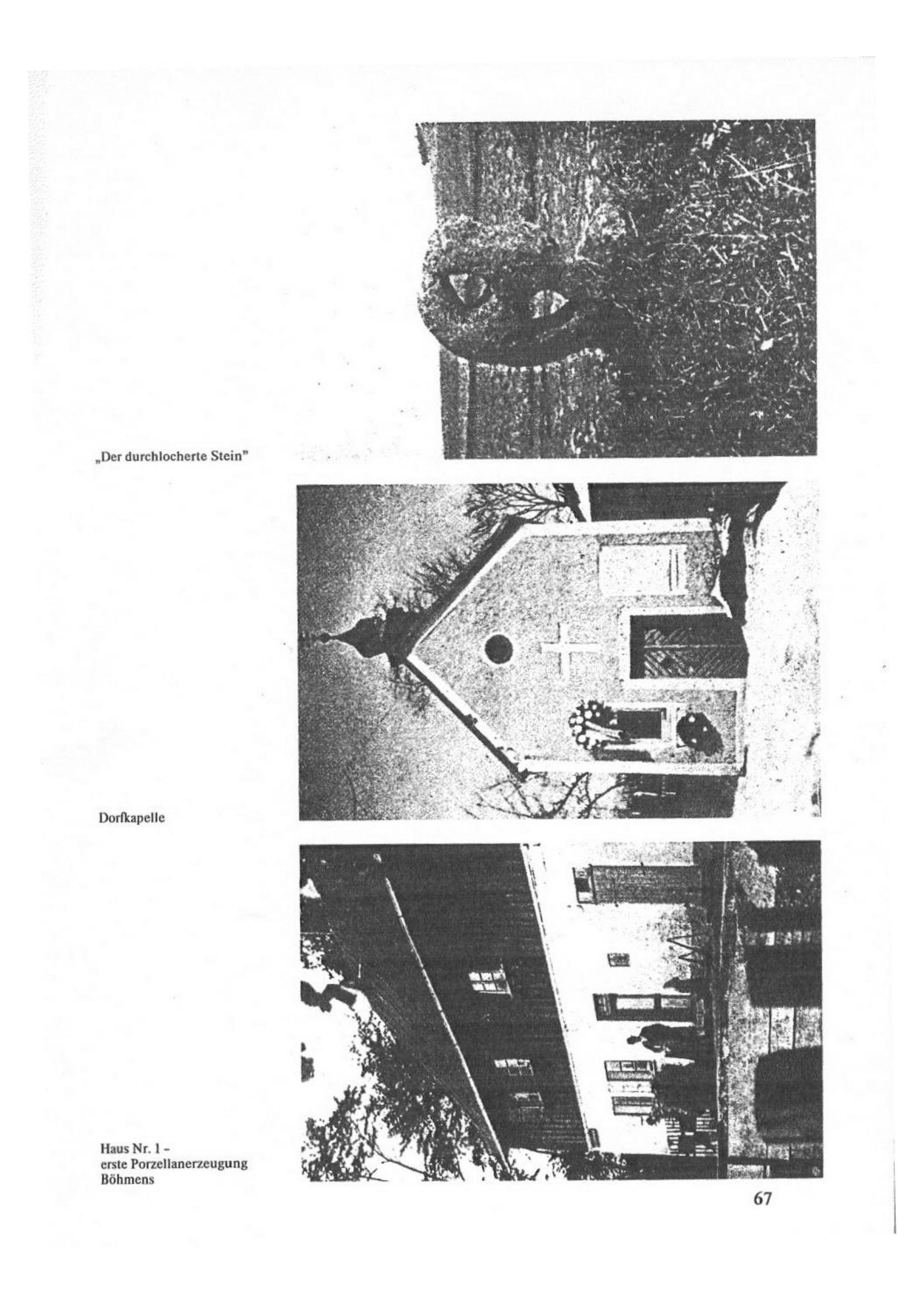 „Der durchlocherte Stein"

Dorfkapelle

Haus Nr. 1 - erste Porzellanerzeugung Böhmens

67